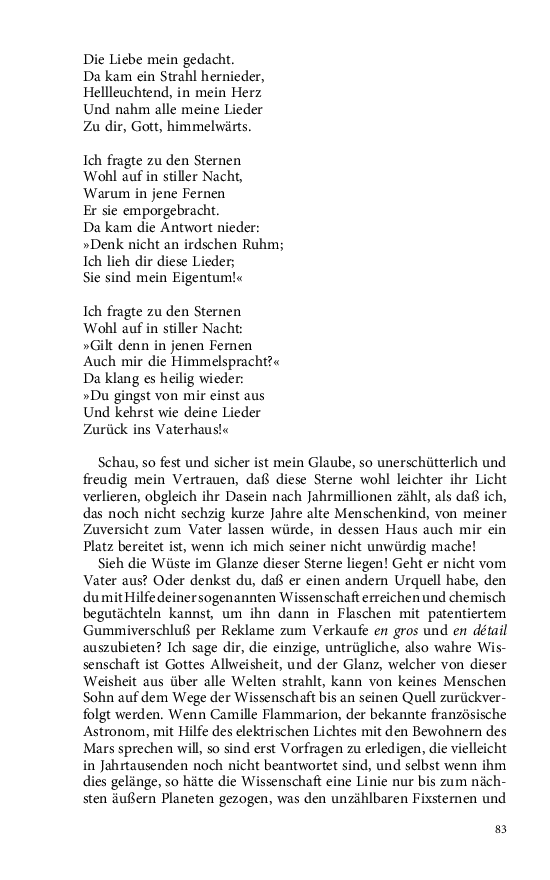 Die Liebe mein gedacht.
Da kam ein Strahl hernieder,
Hellleuchtend, in mein Herz
Und nahm alle meine Lieder
Zu dir, Gott, himmelwärts.

Ich fragte zu den Sternen
Wohl auf in stiller Nacht,
Warum in jene Fernen
Er sie emporgebracht.
Da kam die Antwort nieder:
»Denk nicht an irdschen Ruhm;
Ich lieh dir diese Lieder;
Sie sind mein Eigentum!«

Ich fragte zu den Sternen
Wohl auf in stiller Nacht:
»Gilt denn in jenen Fernen
Auch mir die Himmelspracht?«
Da klang es heilig wieder:
»Du gingst von mir einst aus
Und kehrst wie deine Lieder
Zurück ins Vaterhaus!«

Schau, so fest und sicher ist mein Glaube, so unerschütterlich und freudig mein Vertrauen, daß diese Sterne wohl leichter ihr Licht verlieren, obgleich ihr Dasein nach Jahrmillionen zählt, als daß ich, das noch nicht sechzig kurze Jahre alte Menschenkind, von meiner Zuversicht zum Vater lassen würde, in dessen Haus auch mir ein Platz bereitet ist, wenn ich mich seiner nicht unwürdig mache!

Sieh die Wüste im Glanze dieser Sterne liegen! Geht er nicht vom Vater aus? Oder denkst du, daß er einen andern Urquell habe, den du mit Hilfe deiner sogenannten Wissenschaft erreichen und chemisch begutächteln kannst, um ihn dann in Flaschen mit patentiertem Gummiverschluß per Reklame zum Verkaufe en gros und en détail auszubieten? Ich sage dir, die einzige, untrügliche, also wahre Wissenschaft ist Gottes Allweisheit, und der Glanz, welcher von dieser Weisheit aus über alle Welten strahlt, kann von keines Menschen Sohn auf dem Wege der Wissenschaft bis an seinen Quell zurückverfolgt werden. Wenn Camille Flammarion, der bekannte französische Astronom, mit Hilfe des elektrischen Lichtes mit den Bewohnern des Mars sprechen will, so sind erst Vorfragen zu erledigen, die vielleicht in Jahrtausenden noch nicht beantwortet sind, und selbst wenn ihm dies gelänge, so hätte die Wissenschaft eine Linie nur bis zum nächsten äußern Planeten gezogen, was den unzählbaren Fixsternen und

83